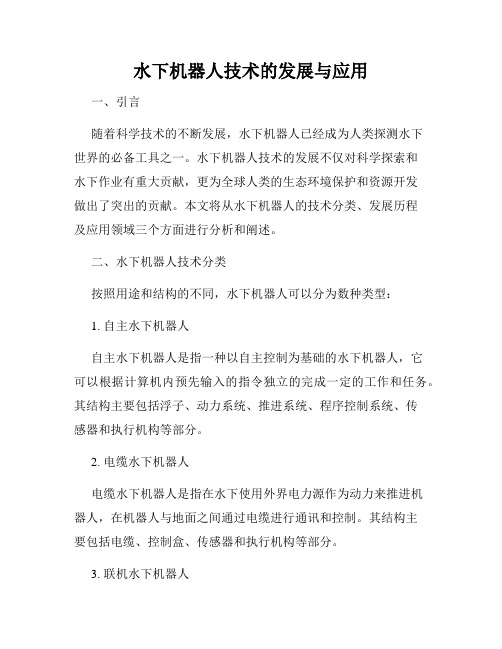 水下机器人技术的发展与应用

一、引言

随着科学技术的不断发展，水下机器人已经成为人类探测水下世界的必备工具之一。水下机器人技术的发展不仅对科学探索和水下作业有重大贡献，更为全球人类的生态环境保护和资源开发做出了突出的贡献。本文将从水下机器人的技术分类、发展历程及应用领域三个方面进行分析和阐述。

二、水下机器人技术分类

按照用途和结构的不同，水下机器人可以分为数种类型：

1. 自主水下机器人

自主水下机器人是指一种以自主控制为基础的水下机器人，它可以根据计算机内预先输入的指令独立的完成一定的工作和任务。其结构主要包括浮子、动力系统、推进系统、程序控制系统、传感器和执行机构等部分。

2. 电缆水下机器人

电缆水下机器人是指在水下使用外界电力源作为动力来推进机器人，在机器人与地面之间通过电缆进行通讯和控制。其结构主要包括电缆、控制盒、传感器和执行机构等部分。

3. 联机水下机器人